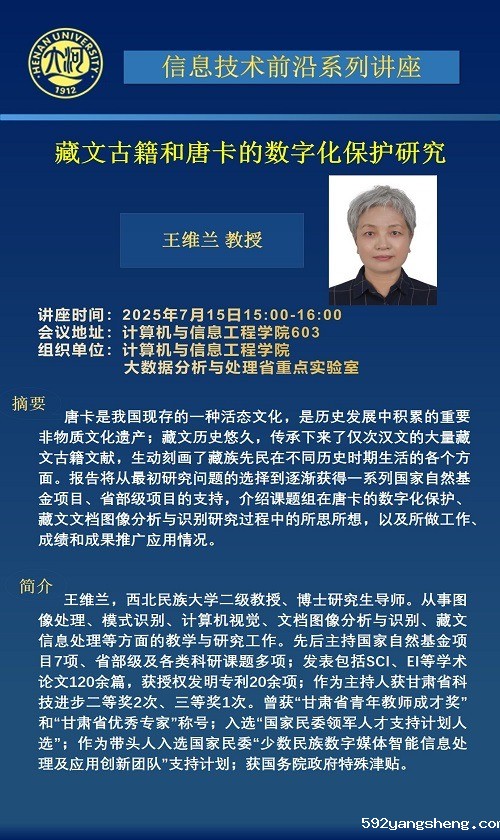 HENAN UNIVERSITY
1912

信息技术前沿系列讲座

藏文古籍和唐卡的数字化保护研究

王维兰 教授

讲座时间：2025年7月15日15:00-16:00
会议地址：计算机与信息工程学院603
组织单位：计算机与信息工程学院
大数据分析与处理省重点实验室

摘要

唐卡是我国现存的一种活态文化，是历史发展中积累的重要非物质文化遗产；藏文历史悠久，传承下来了仅次汉文的大量藏文古籍文献，生动刻画了藏族先民在不同历史时期生活的各个方面。报告将从最初研究问题的选择到逐渐获得一系列国家自然基金项目、省部级项目的支持，介绍课题组在唐卡的数字化保护、藏文文档图像分析与识别研究过程中的所思所想，以及所做工作、成绩和成果推广应用情况。

简介

王维兰，西北民族大学二级教授、博士研究生导师。从事图像处理、模式识别、计算机视觉、文档图像分析与识别、藏文信息处理等方面的教学与研究工作。先后主持国家自然基金项目7项、省部级及各类科研课题多项；发表包括SCI、EI等学术论文120余篇，获授权发明专利20余项；作为主持人获甘肃省科技进步二等奖2次、三等奖1次。曾获“甘肃省青年教师成才奖”和“甘肃省优秀专家”称号；入选“国家民委领军人才支持计划人选”；作为带头人入选国家民委“少数民族数字媒体智能信息处理及应用创新团队”支持计划；获国务院政府特殊津贴。

592yangsheng.com